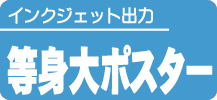 インクジェット出力

等身大ポスター